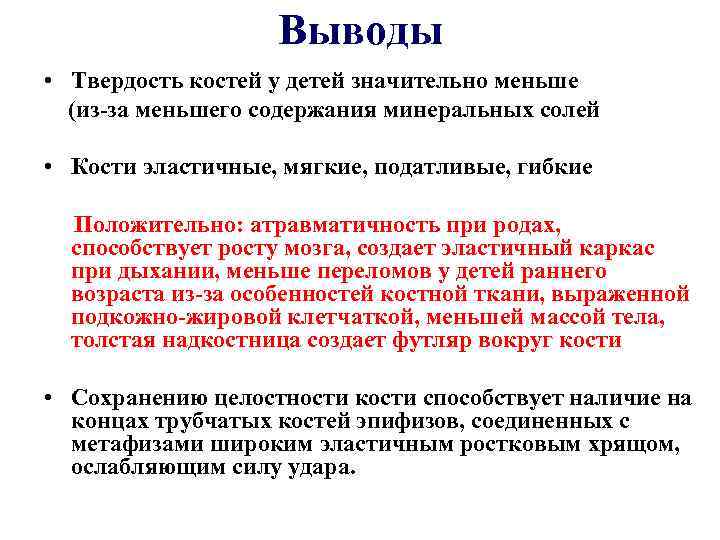 Выводы

• Твердость костей у детей значительно меньше (из-за меньшего содержания минеральных солей

• Кости эластичные, мягкие, податливые, гибкие

Положительно: атравматичность при родах, способствует росту мозга, создает эластичный каркас при дыхании, меньше переломов у детей раннего возраста из-за особенностей костной ткани, выраженной подкожно-жировой клетчаткой, меньшей массой тела, толстая надкостница создает футляр вокруг кости

• Сохранению целостности кости способствует наличие на концах трубчатых костей эпифизов, соединенных с метафизами широким эластичным ростковым хрящом, ослабляющим силу удара.